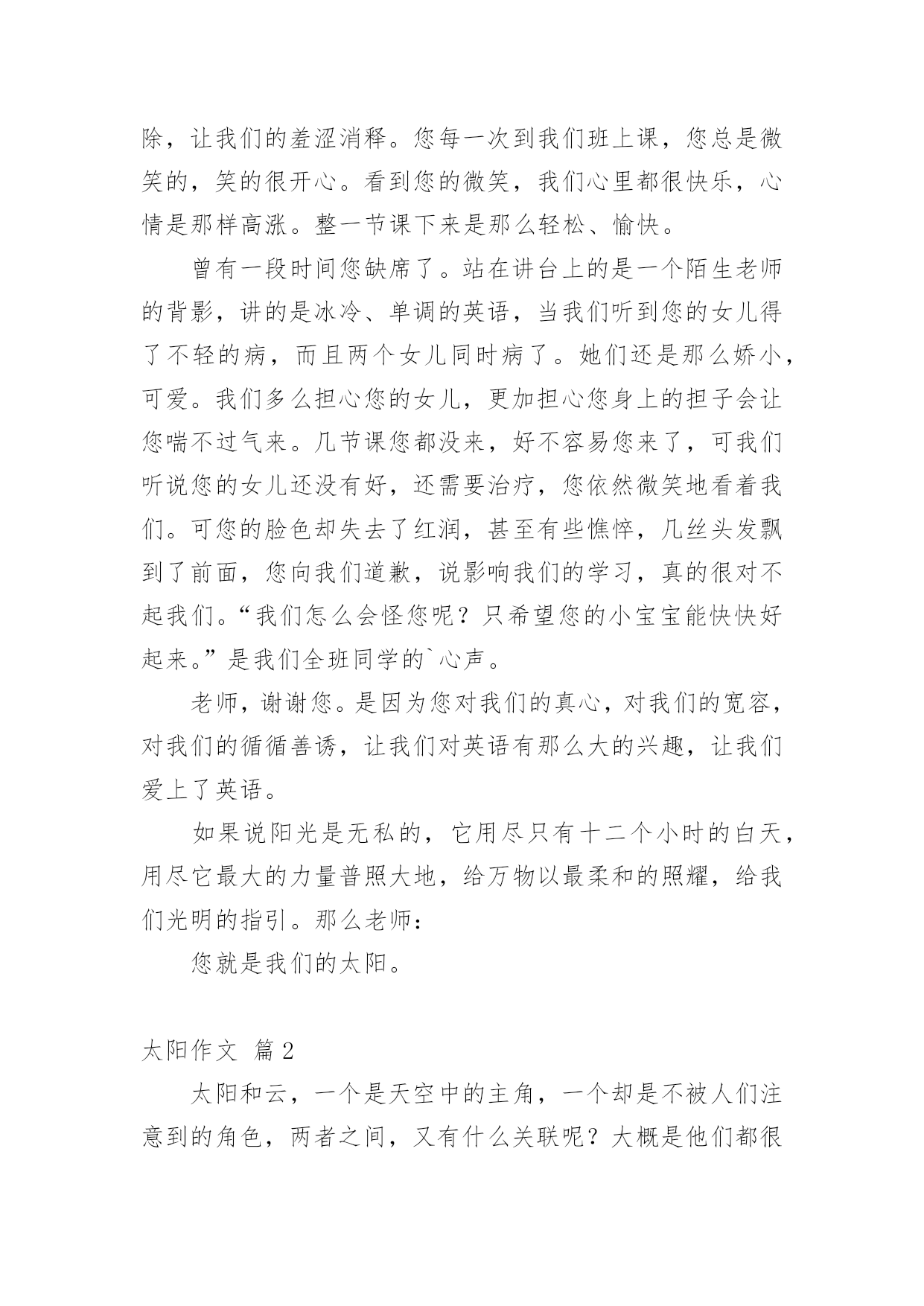 除，让我们的羞涩消释。您每一次到我们班上课，您总是微笑的，笑的很开心。看到您的微笑，我们心里都很快乐，心情是那样高涨。整一节课下来是那么轻松、愉快。

曾有一段时间您缺席了。站在讲台上的是一个陌生老师的背影，讲的是冰冷、单调的英语，当我们听到您的女儿得了不轻的病，而且两个女儿同时病了。她们还是那么娇小，可爱。我们多么担心您的女儿，更加担心您身上的担子会让您喘不过气来。几节课您都没来，好不容易您来了，可我们听说您的女儿还没有好，还需要治疗，您依然微笑地看着我们。可您的脸色却失去了红润，甚至有些憔悴，几丝头发飘到了前面，您向我们道歉，说影响我们的学习，真的很对不起我们。“我们怎么会怪您呢？只希望您的小宝宝能快快好起来。”是我们全班同学的`心声。

老师，谢谢您。是因为您对我们的真心，对我们的宽容，对我们的循循善诱，让我们对英语有那么大的兴趣，让我们爱上了英语。

如果说阳光是无私的，它用尽只有十二个小时的白天，用尽它最大的力量普照大地，给万物以最柔和的照耀，给我们光明的指引。那么老师：

您就是我们的太阳。

太阳作文 篇2

太阳和云，一个是天空中的主角，一个却是不被人们注意到的角色，两者之间，又有什么关联呢？大概是他们都很